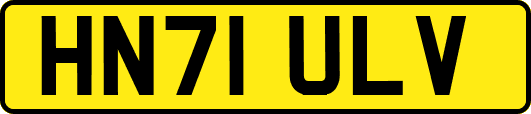 HN71 ULV